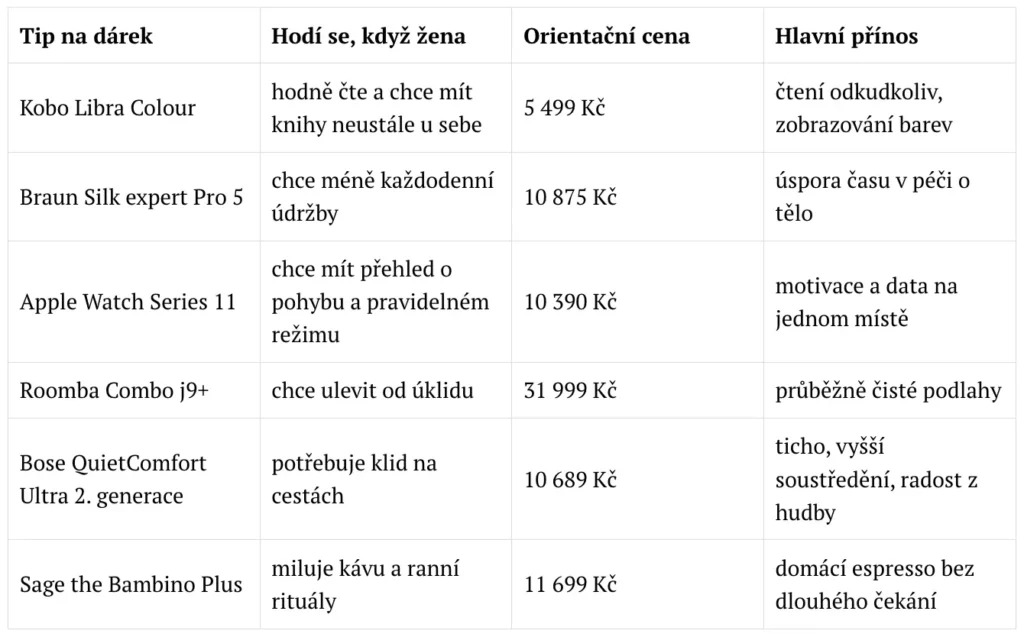 | Tip na dárek | Hodí se, když žena | Orientační cena | Hlavní přínos |
|---|---|---|---|
| Kobo Libra Colour | hodně čte a chce mít knihy neustále u sebe | 5 499 Kč | čtení odkudkoliv, zobrazování barev |
| Braun Silk expert Pro 5 | chce méně každodenní údržby | 10 875 Kč | úspora času v péči o tělo |
| Apple Watch Series 11 | chce mít přehled o pohybu a pravidelném režimu | 10 390 Kč | motivace a data na jednom místě |
| Roomba Combo j9+ | chce ulevit od úklidu | 31 999 Kč | průběžně čisté podlahy |
| Bose QuietComfort Ultra 2. generace | potřebuje klid na cestách | 10 689 Kč | ticho, vyšší soustředění, radost z hudby |
| Sage the Bambino Plus | miluje kávu a ranní rituály | 11 699 Kč | domácí espresso bez dlouhého čekání |